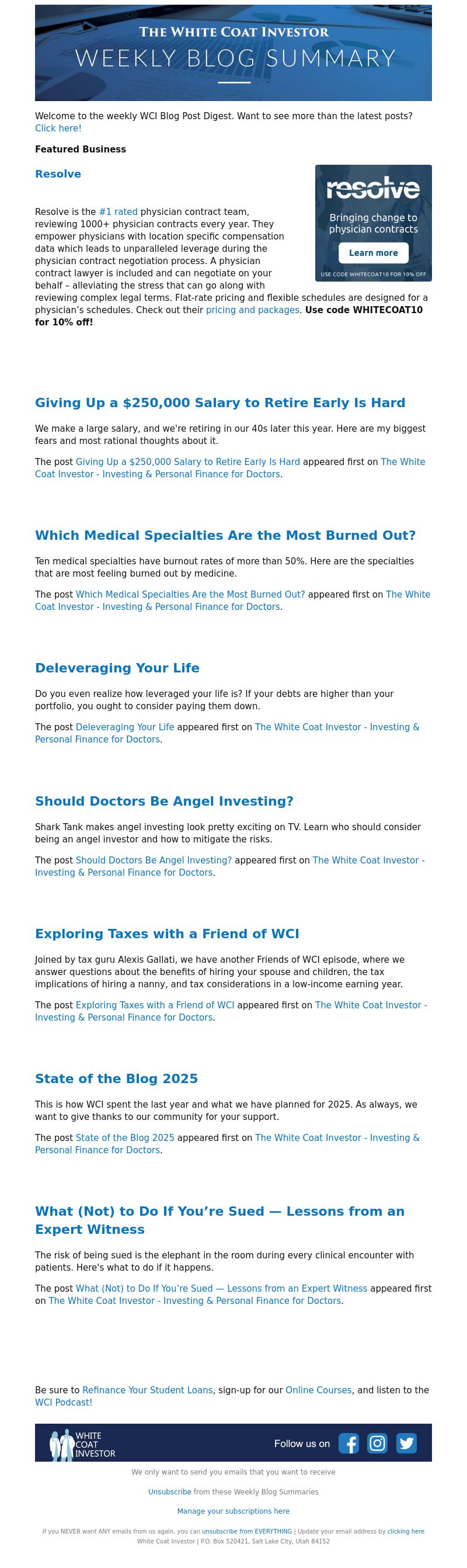 THE WHITE COAT INVESTOR
WEEKLY BLOG SUMMARY

Welcome to the weekly WCI Blog Post Digest. Want to see more than the latest posts? Click here!

Featured Business

Resolve

resolve
Bringing change to physician contracts
Learn more
USE CODE WHITECOAT10 FOR 10% OFF

Resolve is the #1 rated physician contract team, reviewing 1000+ physician contracts every year. They empower physicians with location specific compensation data which leads to unparalleled leverage during the physician contract negotiation process. A physician contract lawyer is included and can negotiate on your behalf – alleviating the stress that can go along with reviewing complex legal terms. Flat-rate pricing and flexible schedules are designed for a physician's schedules. Check out their pricing and packages. Use code WHITECOAT10 for 10% off!

Giving Up a $250,000 Salary to Retire Early Is Hard

We make a large salary, and we're retiring in our 40s later this year. Here are my biggest fears and most rational thoughts about it.

The post Giving Up a $250,000 Salary to Retire Early Is Hard appeared first on The White Coat Investor - Investing & Personal Finance for Doctors.

Which Medical Specialties Are the Most Burned Out?

Ten medical specialties have burnout rates of more than 50%. Here are the specialties that are most feeling burned out by medicine.

The post Which Medical Specialties Are the Most Burned Out? appeared first on The White Coat Investor - Investing & Personal Finance for Doctors.

Deleveraging Your Life

Do you even realize how leveraged your life is? If your debts are higher than your portfolio, you ought to consider paying them down.

The post Deleveraging Your Life appeared first on The White Coat Investor - Investing & Personal Finance for Doctors.

Should Doctors Be Angel Investing?

Shark Tank makes angel investing look pretty exciting on TV. Learn who should consider being an angel investor and how to mitigate the risks.

The post Should Doctors Be Angel Investing? appeared first on The White Coat Investor - Investing & Personal Finance for Doctors.

Exploring Taxes with a Friend of WCI

Joined by tax guru Alexis Gallati, we have another Friends of WCI episode, where we answer questions about the benefits of hiring your spouse and children, the tax implications of hiring a nanny, and tax considerations in a low-income earning year.

The post Exploring Taxes with a Friend of WCI appeared first on The White Coat Investor - Investing & Personal Finance for Doctors.

State of the Blog 2025

This is how WCI spent the last year and what we have planned for 2025. As always, we want to give thanks to our community for your support.

The post State of the Blog 2025 appeared first on The White Coat Investor - Investing & Personal Finance for Doctors.

What (Not) to Do If You're Sued — Lessons from an Expert Witness

The risk of being sued is the elephant in the room during every clinical encounter with patients. Here's what to do if it happens.

The post What (Not) to Do If You're Sued — Lessons from an Expert Witness appeared first on The White Coat Investor - Investing & Personal Finance for Doctors.

Be sure to Refinance Your Student Loans, sign-up for our Online Courses, and listen to the WCI Podcast!

WHITE COAT INVESTOR
Follow us on

We only want to send you emails that you want to receive

Unsubscribe from these Weekly Blog Summaries

Manage your subscriptions here

If you NEVER want ANY emails from us again, you can unsubscribe from EVERYTHING | Update your email address by clicking here
White Coat Investor | P.O. Box 520421, Salt Lake City, Utah 84152